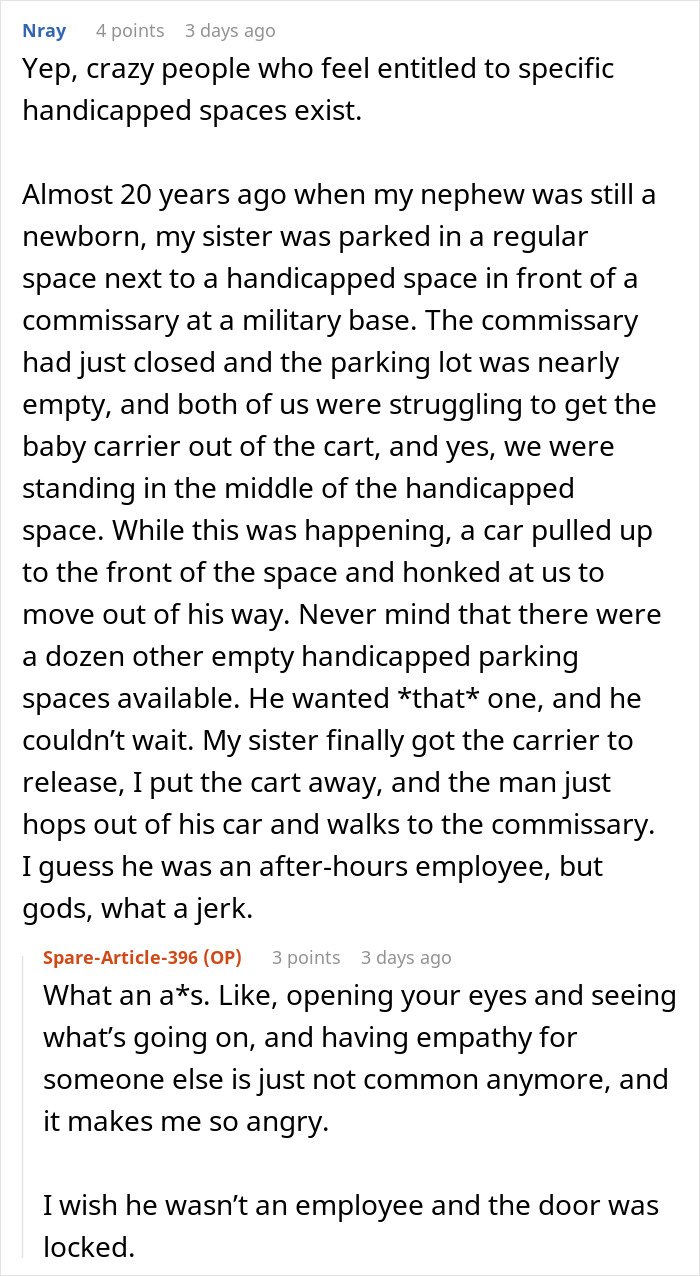 Nray 4 points 3 days ago
Yep, crazy people who feel entitled to specific handicapped spaces exist.

Almost 20 years ago when my nephew was still a newborn, my sister was parked in a regular space next to a handicapped space in front of a commissary at a military base. The commissary had just closed and the parking lot was nearly empty, and both of us were struggling to get the baby carrier out of the cart, and yes, we were standing in the middle of the handicapped space. While this was happening, a car pulled up to the front of the space and honked at us to move out of his way. Never mind that there were a dozen other empty handicapped parking spaces available. He wanted *that* one, and he couldn't wait. My sister finally got the carrier to release, I put the cart away, and the man just hops out of his car and walks to the commissary. I guess he was an after-hours employee, but gods, what a jerk.

Spare-Article-396 (OP) 3 points 3 days ago
What an a*s. Like, opening your eyes and seeing what's going on, and having empathy for someone else is just not common anymore, and it makes me so angry.

I wish he wasn't an employee and the door was locked.